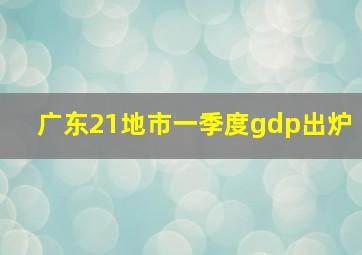 广东21地市一季度gdp出炉